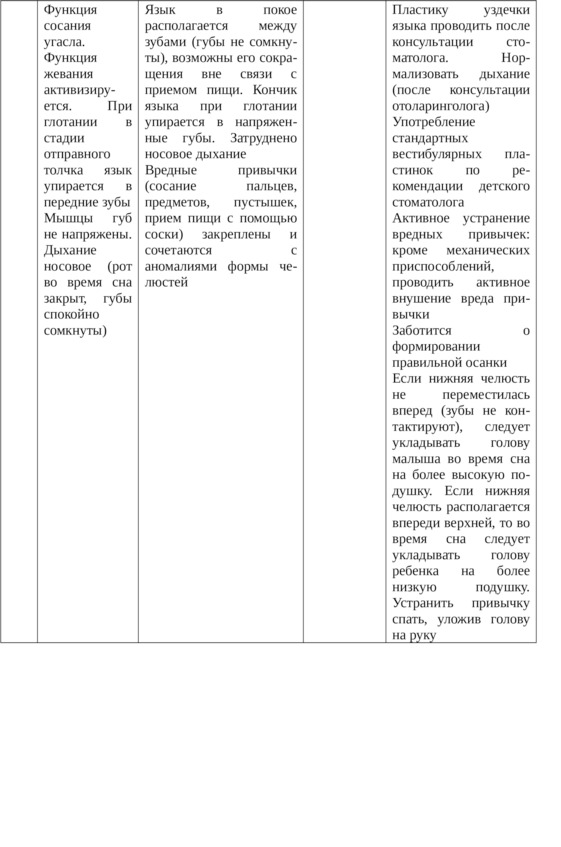 | | | | | |
|---|---|---|---|---|
| | Функция сосания угасла. Функция жевания активизируется. При глотании в стадии отправного толчка язык упирается в передние зубы Мышцы губ не напряжены. Дыхание носовое (рот во время сна закрыт, губы спокойно сомкнуты) | Язык в покое располагается между зубами (губы не сомкнуты), возможны его сокращения вне связи с приемом пищи. Кончик языка при глотании упирается в напряженные губы. Затруднено носовое дыхание Вредные привычки (сосание пальцев, предметов, пустышек, прием пищи с помощью соски) закреплены и сочетаются с аномалиями формы челюстей | | Пластику уздечки языка проводить после консультации стоматолога. Нормализовать дыхание (после консультации отоларинголога) Употребление стандартных вестибулярных пластинок по рекомендации детского стоматолога Активное устранение вредных привычек: кроме механических приспособлений, проводить активное внушение вреда привычки Заботится о формировании правильной осанки Если нижняя челюсть не переместилась вперед (зубы не контактируют), следует укладывать голову малыша во время сна на более высокую подушку. Если нижняя челюсть располагается впереди верхней, то во время сна следует укладывать голову ребенка на более низкую подушку. Устранить привычку спать, уложив голову на руку |